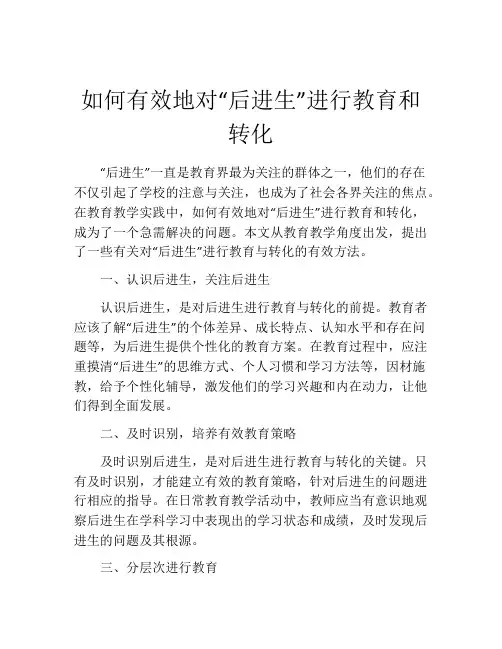 如何有效地对“后进生”进行教育和转化

“后进生”一直是教育界最为关注的群体之一，他们的存在不仅引起了学校的注意与关注，也成为了社会各界关注的焦点。在教育教学实践中，如何有效地对“后进生”进行教育和转化，成为了一个急需解决的问题。本文从教育教学角度出发，提出了一些有关对“后进生”进行教育与转化的有效方法。

一、认识后进生，关注后进生

认识后进生，是对后进生进行教育与转化的前提。教育者应该了解“后进生”的个体差异、成长特点、认知水平和存在问题等，为后进生提供个性化的教育方案。在教育过程中，应注重摸清“后进生”的思维方式、个人习惯和学习方法等，因材施教，给予个性化辅导，激发他们的学习兴趣和内在动力，让他们得到全面发展。

二、及时识别，培养有效教育策略

及时识别后进生，是对后进生进行教育与转化的关键。只有及时识别，才能建立有效的教育策略，针对后进生的问题进行相应的指导。在日常教育教学活动中，教师应当有意识地观察后进生在学科学习中表现出的学习状态和成绩，及时发现后进生的问题及其根源。

三、分层次进行教育